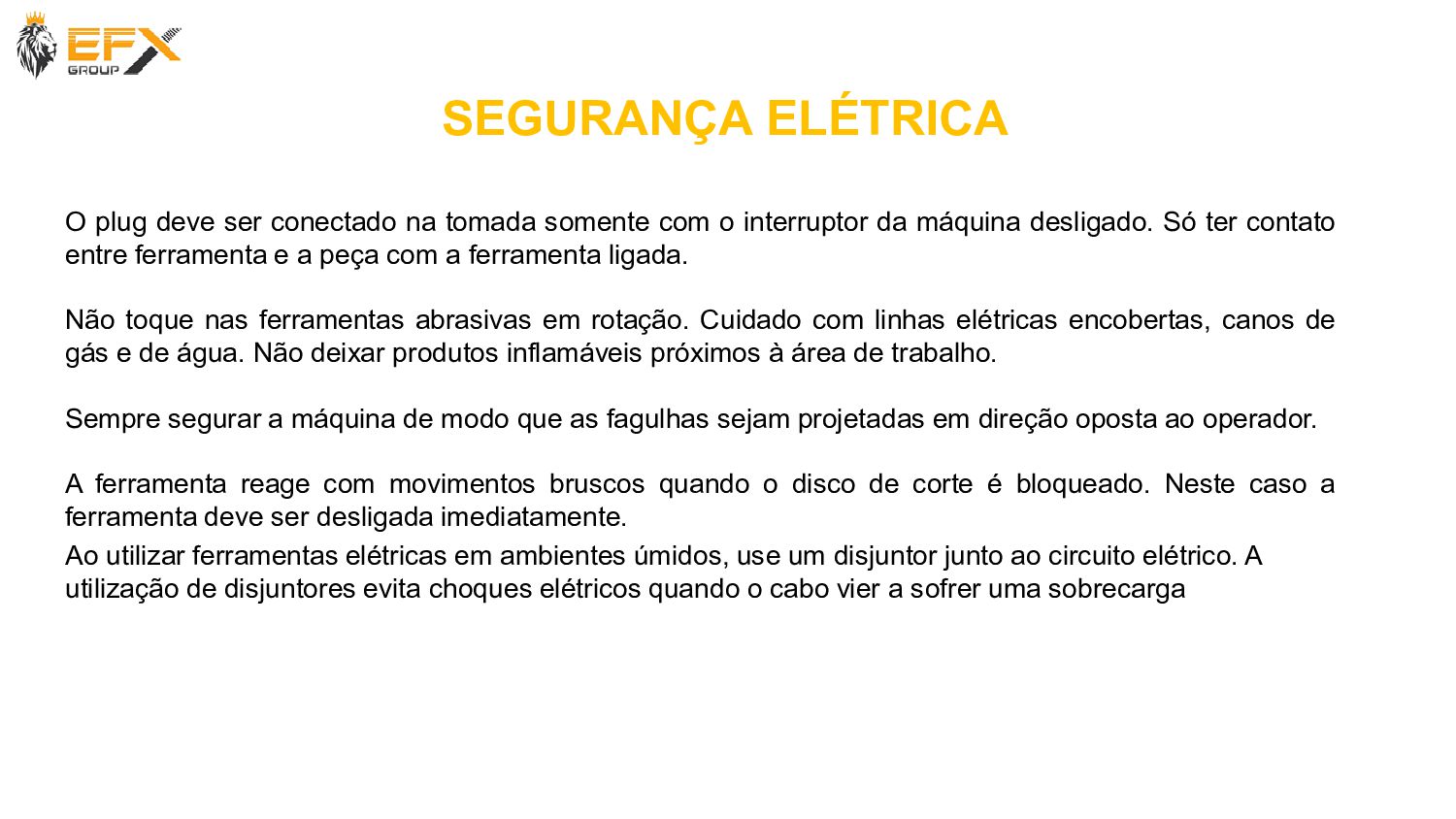 EFX
GROUP

SEGURANÇA ELÉTRICA

O plug deve ser conectado na tomada somente com o interruptor da máquina desligado. Só ter contato entre ferramenta e a peça com a ferramenta ligada.

Não toque nas ferramentas abrasivas em rotação. Cuidado com linhas elétricas encobertas, canos de gás e de água. Não deixar produtos inflamáveis próximos à área de trabalho.

Sempre segurar a máquina de modo que as fagulhas sejam projetadas em direção oposta ao operador.

A ferramenta reage com movimentos bruscos quando o disco de corte é bloqueado. Neste caso a ferramenta deve ser desligada imediatamente.

Ao utilizar ferramentas elétricas em ambientes úmidos, use um disjuntor junto ao circuito elétrico. A utilização de disjuntores evita choques elétricos quando o cabo vier a sofrer uma sobrecarga